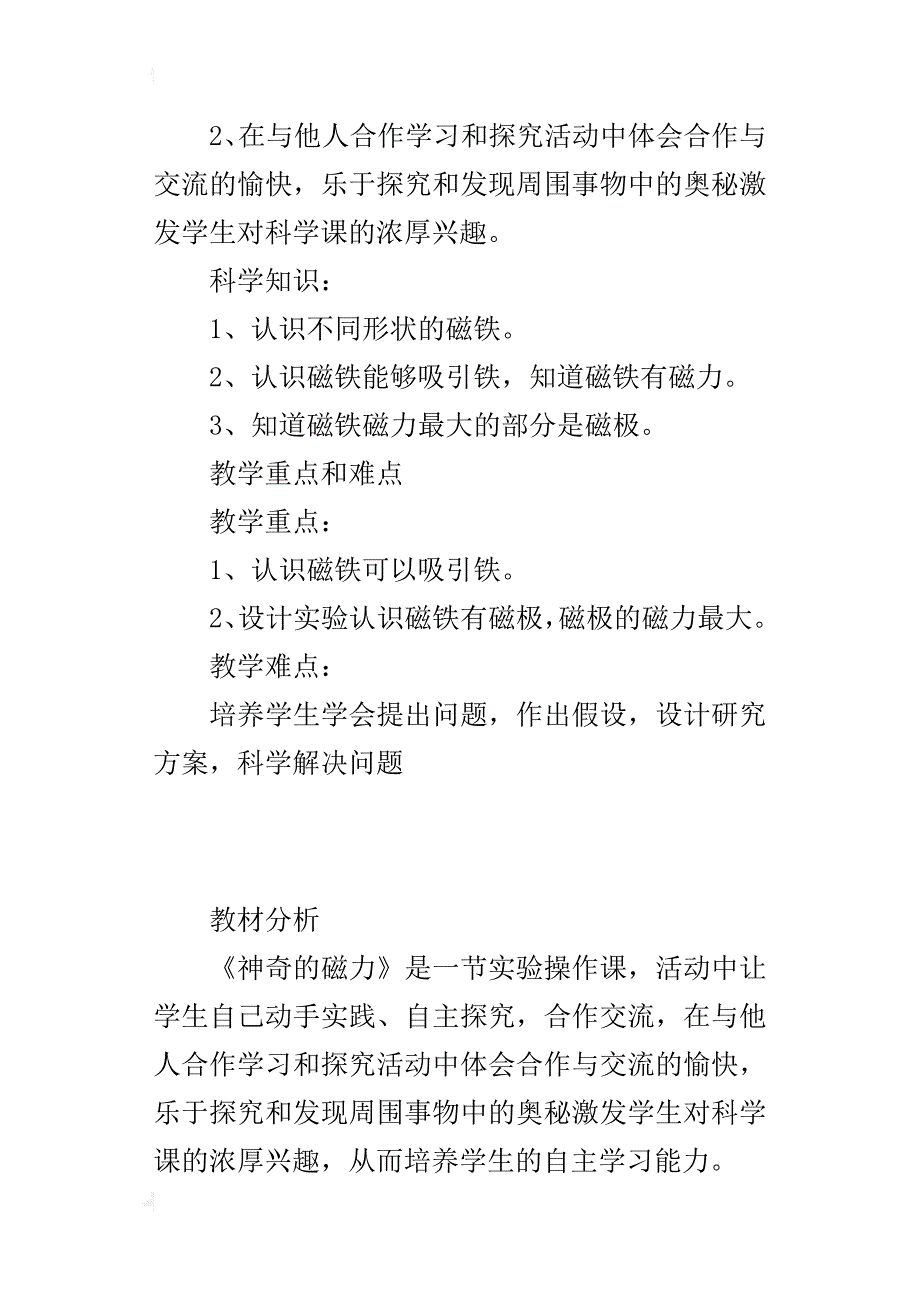 2、在与他人合作学习和探究活动中体会合作与交流的愉快，乐于探究和发现周围事物中的奥秘激发学生对科学课的浓厚兴趣。

科学知识：

1、认识不同形状的磁铁。

2、认识磁铁能够吸引铁，知道磁铁有磁力。

3、知道磁铁磁力最大的部分是磁极。

教学重点和难点

教学重点：

1、认识磁铁可以吸引铁。

2、设计实验认识磁铁有磁极，磁极的磁力最大。

教学难点：

培养学生学会提出问题，作出假设，设计研究方案，科学解决问题

教材分析

《神奇的磁力》是一节实验操作课，活动中让学生自己动手实践、自主探究，合作交流，在与他人合作学习和探究活动中体会合作与交流的愉快，乐于探究和发现周围事物中的奥秘激发学生对科学课的浓厚兴趣，从而培养学生的自主学习能力。